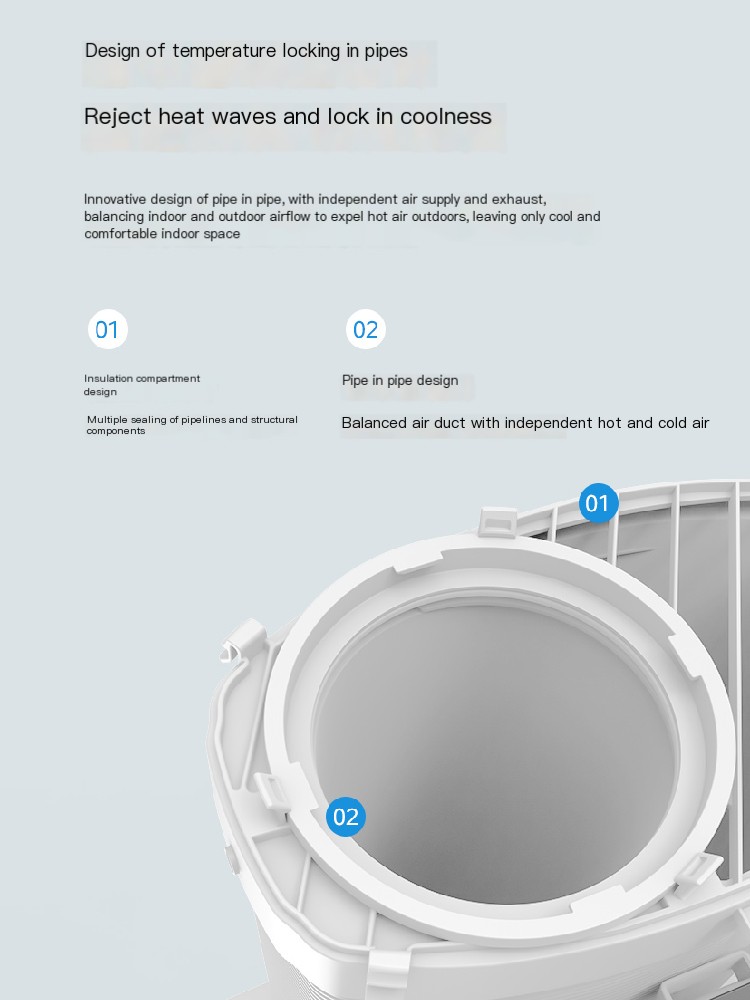 Design of temperature locking in pipes

Reject heat waves and lock in coolness

Innovative design of pipe in pipe, with independent air supply and exhaust, balancing indoor and outdoor airflow to expel hot air outdoors, leaving only cool and comfortable indoor space

01

Insulation compartment design

Multiple sealing of pipelines and structural components

02

Pipe in pipe design

Balanced air duct with independent hot and cold air

01

02